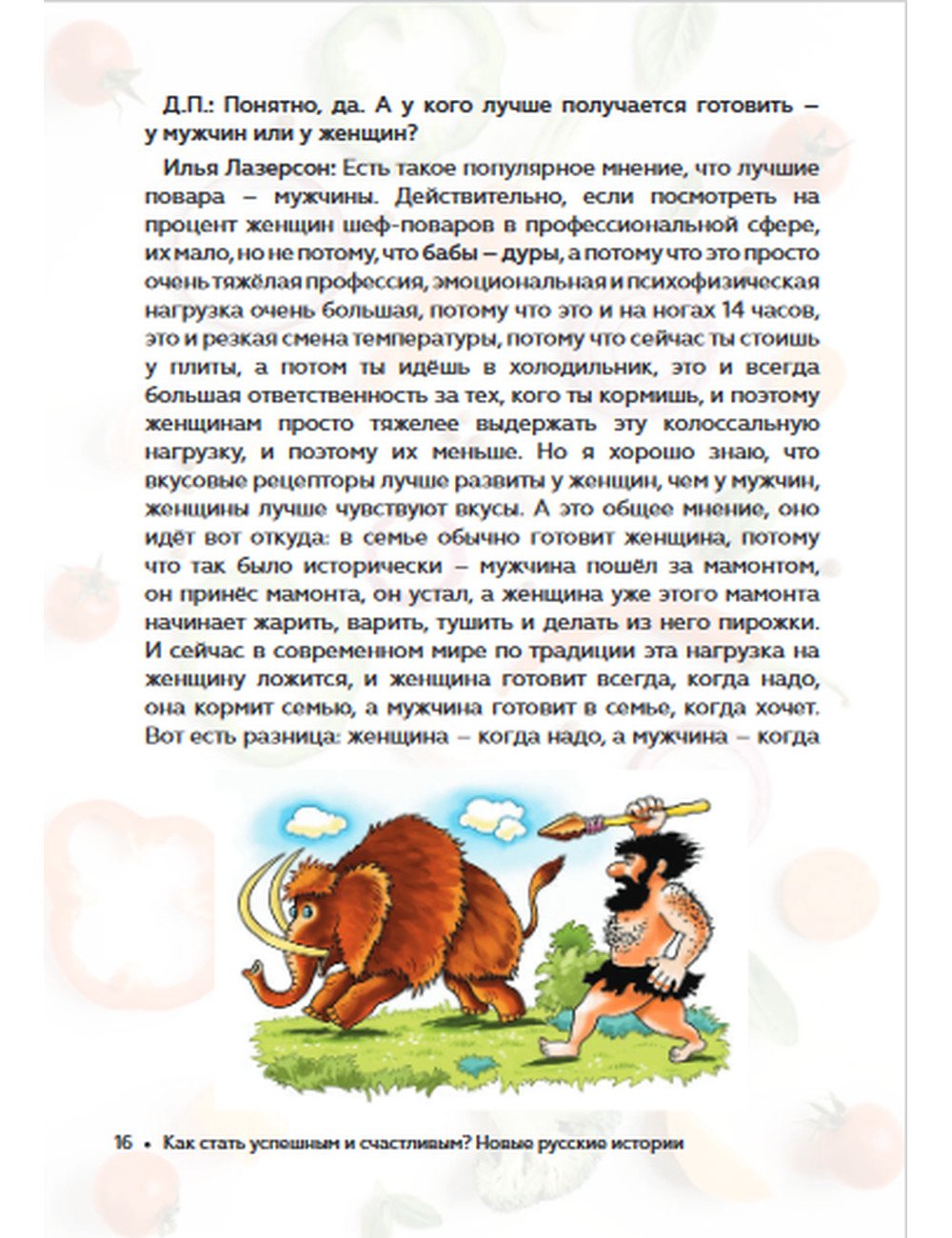 Д.П.: Понятно, да. А у кого лучше получается готовить – у мужчин или у женщин?

Илья Лазерсон: Есть такое популярное мнение, что лучшие повара – мужчины. Действительно, если посмотреть на процент женщин шеф-поваров в профессиональной сфере, их мало, но не потому, что бабы – дуры, а потому что это просто очень тяжёлая профессия, эмоциональная и психофизическая нагрузка очень большая, потому что это и на ногах 14 часов, это и резкая смена температуры, потому что сейчас ты стоишь у плиты, а потом ты идёшь в холодильник, это и всегда большая ответственность за тех, кого ты кормишь, и поэтому женщинам просто тяжелее выдержать эту колоссальную нагрузку, и поэтому их меньше. Но я хорошо знаю, что вкусовые рецепторы лучше развиты у женщин, чем у мужчин, женщины лучше чувствуют вкусы. А это общее мнение, оно идёт вот откуда: в семье обычно готовит женщина, потому что так было исторически – мужчина пошёл за мамонтом, он принёс мамонта, он устал, а женщина уже этого мамонта начинает жарить, варить, тушить и делать из него пирожки. И сейчас в современном мире по традиции эта нагрузка на женщину ложится, и женщина готовит всегда, когда надо, она кормит семью, а мужчина готовит в семье, когда хочет. Вот есть разница: женщина – когда надо, а мужчина – когда

16 • Как стать успешным и счастливым? Новые русские истории